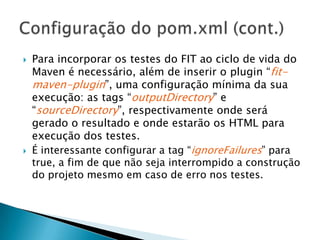 Configuração do pom.xml (cont.)

Para incorporar os testes do FIT ao ciclo de vida do Maven é necessário, além de inserir o plugin "fit-maven-plugin", uma configuração mínima da sua execução: as tags "outputDirectory" e "sourceDirectory", respectivamente onde será gerado o resultado e onde estarão os HTML para execução dos testes.

É interessante configurar a tag "ignoreFailures" para true, a fim de que não seja interrompido a construção do projeto mesmo em caso de erro nos testes.